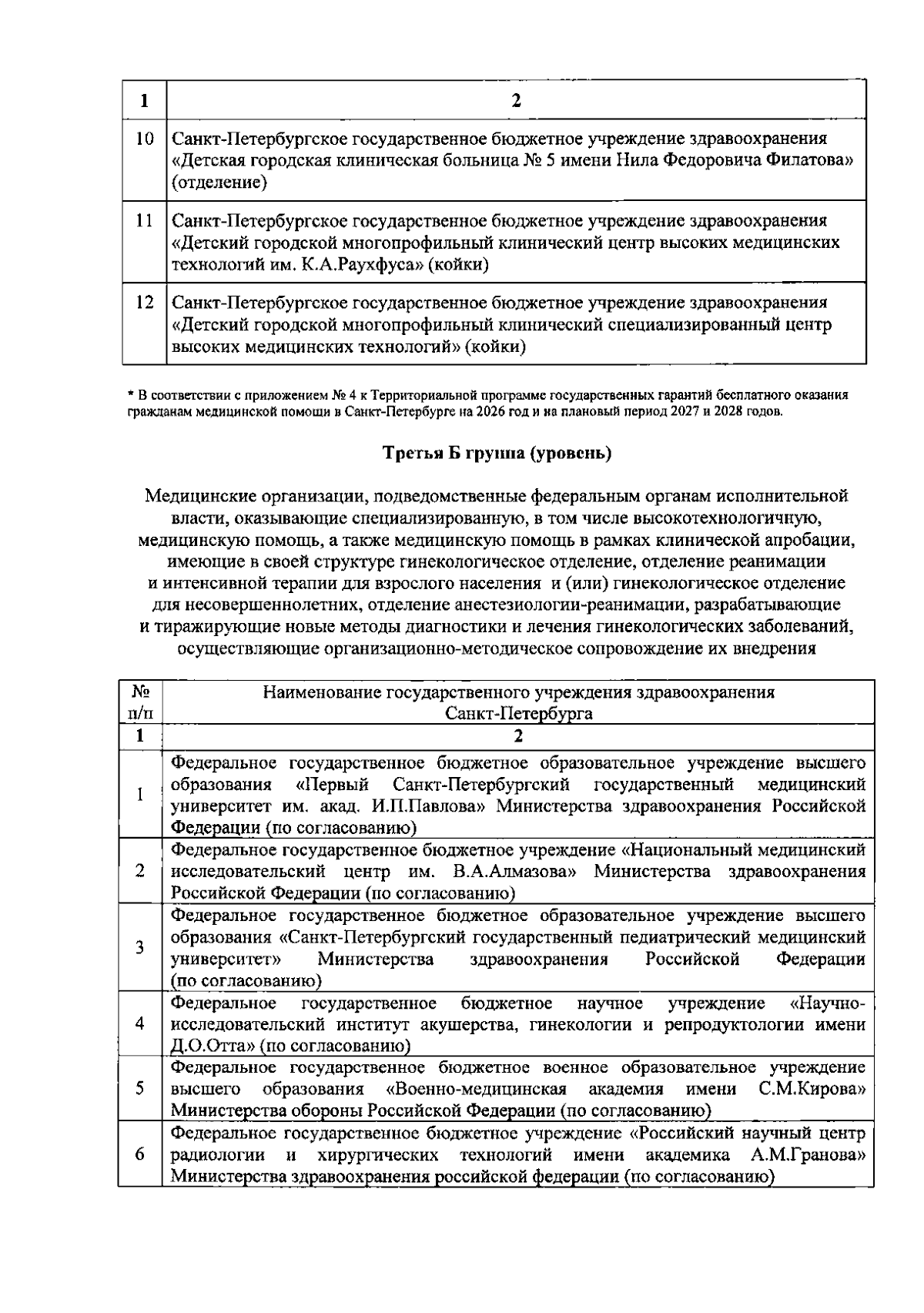 | 1 | 2 |
|---|---|
| 10 | Санкт-Петербургское государственное бюджетное учреждение здравоохранения «Детская городская клиническая больница № 5 имени Нила Федоровича Филатова» (отделение) |
| 11 | Санкт-Петербургское государственное бюджетное учреждение здравоохранения «Детский городской многопрофильный клинический центр высоких медицинских технологий им. К.А.Раухфуса» (койки) |
| 12 | Санкт-Петербургское государственное бюджетное учреждение здравоохранения «Детский городской многопрофильный клинический специализированный центр высоких медицинских технологий» (койки) |

* В соответствии с приложением № 4 к Территориальной программе государственных гарантий бесплатного оказания гражданам медицинской помощи в Санкт-Петербурге на 2026 год и на плановый период 2027 и 2028 годов.

Третья Б группа (уровень)

Медицинские организации, подведомственные федеральным органам исполнительной власти, оказывающие специализированную, в том числе высокотехнологичную, медицинскую помощь, а также медицинскую помощь в рамках клинической апробации, имеющие в своей структуре гинекологическое отделение, отделение реанимации и интенсивной терапии для взрослого населения и (или) гинекологическое отделение для несовершеннолетних, отделение анестезиологии-реанимации, разрабатывающие и тиражирующие новые методы диагностики и лечения гинекологических заболеваний, осуществляющие организационно-методическое сопровождение их внедрения

| № п/п | Наименование государственного учреждения здравоохранения Санкт-Петербурга |
|---|---|
| 1 | 2 |
| 1 | Федеральное государственное бюджетное образовательное учреждение высшего образования «Первый Санкт-Петербургский государственный медицинский университет им. акад. И.П.Павлова» Министерства здравоохранения Российской Федерации (по согласованию) |
| 2 | Федеральное государственное бюджетное учреждение «Национальный медицинский исследовательский центр им. В.А.Алмазова» Министерства здравоохранения Российской Федерации (по согласованию) |
| 3 | Федеральное государственное бюджетное образовательное учреждение высшего образования «Санкт-Петербургский государственный педиатрический медицинский университет» Министерства здравоохранения Российской Федерации (по согласованию) |
| 4 | Федеральное государственное бюджетное научное учреждение «Научно-исследовательский институт акушерства, гинекологии и репродуктологии имени Д.О.Отта» (по согласованию) |
| 5 | Федеральное государственное бюджетное военное образовательное учреждение высшего образования «Военно-медицинская академия имени С.М.Кирова» Министерства обороны Российской Федерации (по согласованию) |
| 6 | Федеральное государственное бюджетное учреждение «Российский научный центр радиологии и хирургических технологий имени академика А.М.Гранова» Министерства здравоохранения российской федерации (по согласованию) |